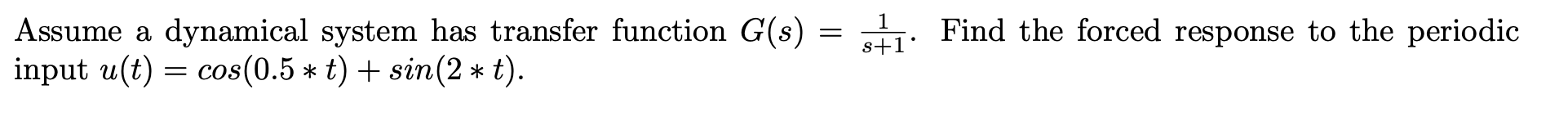 Assume a dynamical system has transfer function $G(s) = \frac{1}{s+1}$. Find the forced response to the periodic input $u(t) = cos(0.5 * t) + sin(2 * t)$.